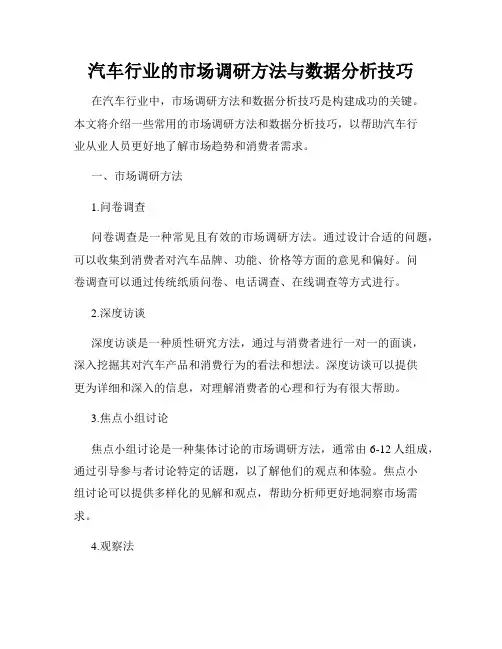 汽车行业的市场调研方法与数据分析技巧

在汽车行业中，市场调研方法和数据分析技巧是构建成功的关键。本文将介绍一些常用的市场调研方法和数据分析技巧，以帮助汽车行业从业人员更好地了解市场趋势和消费者需求。

一、市场调研方法

1.问卷调查

问卷调查是一种常见且有效的市场调研方法。通过设计合适的问题，可以收集到消费者对汽车品牌、功能、价格等方面的意见和偏好。问卷调查可以通过传统纸质问卷、电话调查、在线调查等方式进行。

2.深度访谈

深度访谈是一种质性研究方法，通过与消费者进行一对一的面谈，深入挖掘其对汽车产品和消费行为的看法和想法。深度访谈可以提供更为详细和深入的信息，对理解消费者的心理和行为有很大帮助。

3.焦点小组讨论

焦点小组讨论是一种集体讨论的市场调研方法，通常由6-12人组成，通过引导参与者讨论特定的话题，以了解他们的观点和体验。焦点小组讨论可以提供多样化的见解和观点，帮助分析师更好地洞察市场需求。

4.观察法